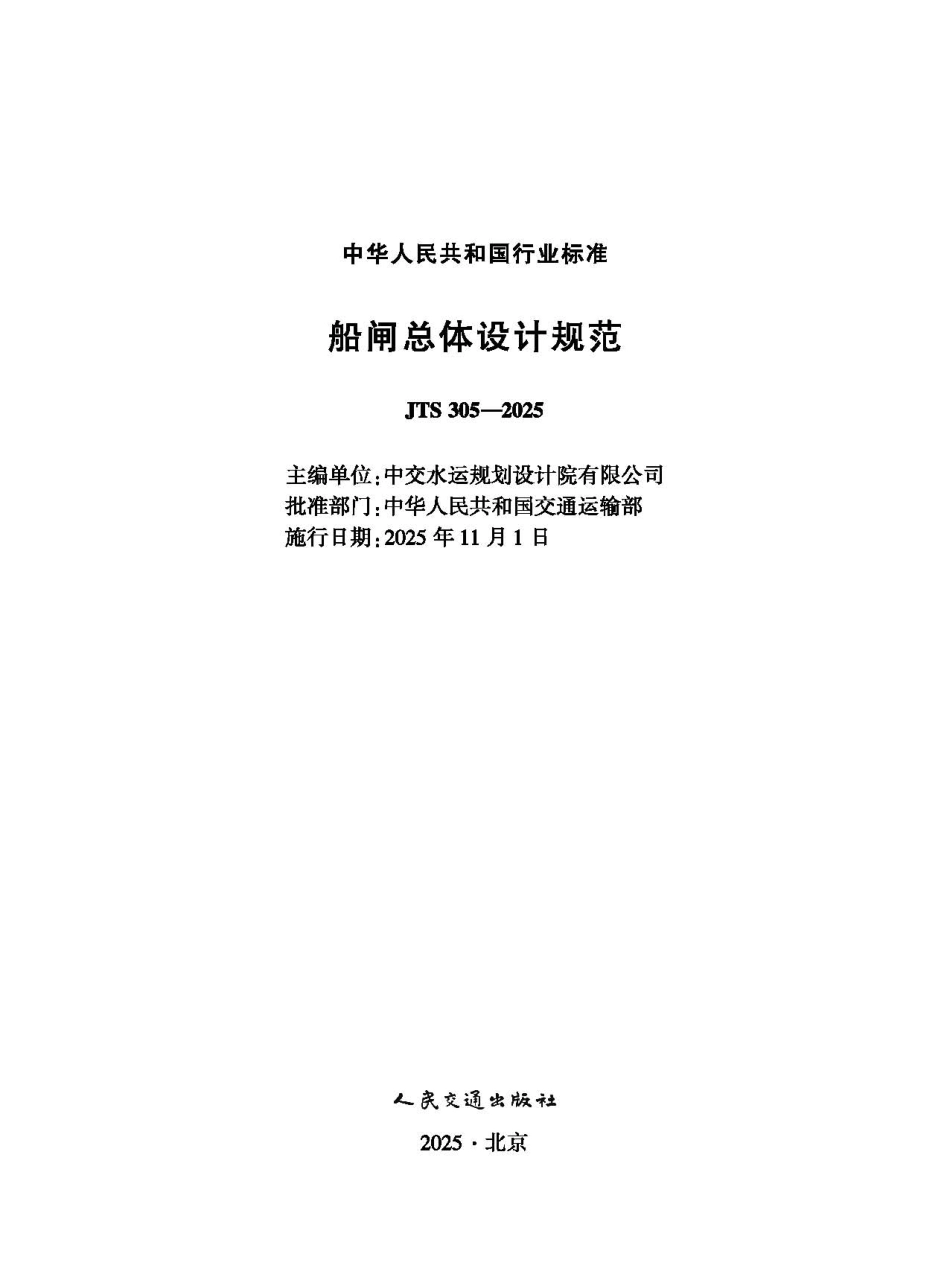 中华人民共和国行业标准

船闸总体设计规范

JTS 305—2025

主编单位：中交水运规划设计院有限公司
批准部门：中华人民共和国交通运输部
施行日期：2025 年 11 月 1 日

人民交通出版社

2025 · 北京